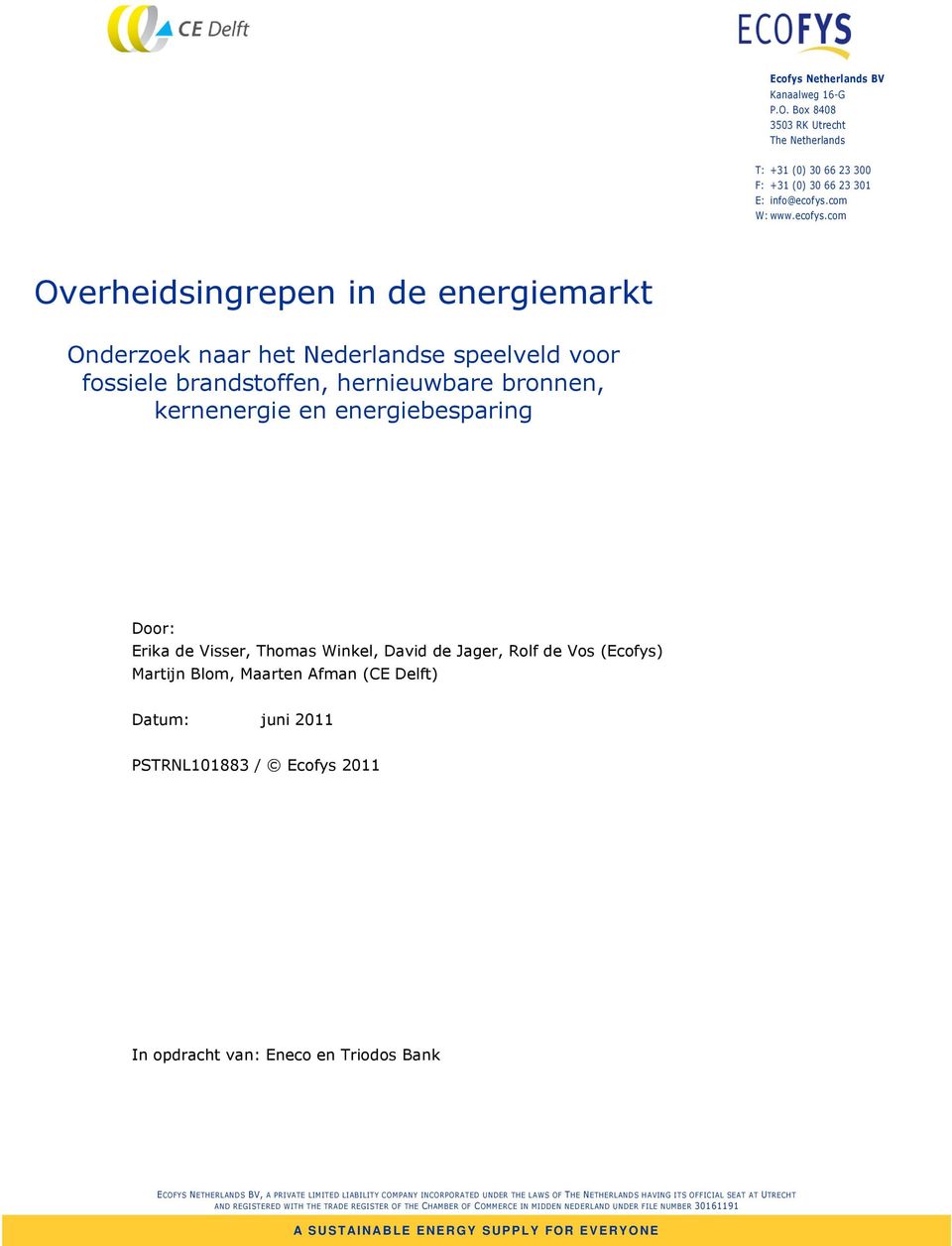 CE Delft

ECOFYS

Ecofys Netherlands BV
Kanaalweg 16-G
P.O. Box 8408
3503 RK Utrecht
The Netherlands

T: +31 (0) 30 66 23 300
F: +31 (0) 30 66 23 301
E: info@ecofys.com
W: www.ecofys.com

Overheidsingrepen in de energiemarkt

Onderzoek naar het Nederlandse speelveld voor fossiele brandstoffen, hernieuwbare bronnen, kernenergie en energiebesparing

Door:
Erika de Visser, Thomas Winkel, David de Jager, Rolf de Vos (Ecofys)
Martijn Blom, Maarten Afman (CE Delft)

Datum: juni 2011

PSTRNL101883 / © Ecofys 2011

In opdracht van: Eneco en Triodos Bank

ECOFYS NETHERLANDS BV, A PRIVATE LIMITED LIABILITY COMPANY INCORPORATED UNDER THE LAWS OF THE NETHERLANDS HAVING ITS OFFICIAL SEAT AT UTRECHT AND REGISTERED WITH THE TRADE REGISTER OF THE CHAMBER OF COMMERCE IN MIDDEN NEDERLAND UNDER FILE NUMBER 30161191

A SUSTAINABLE ENERGY SUPPLY FOR EVERYONE